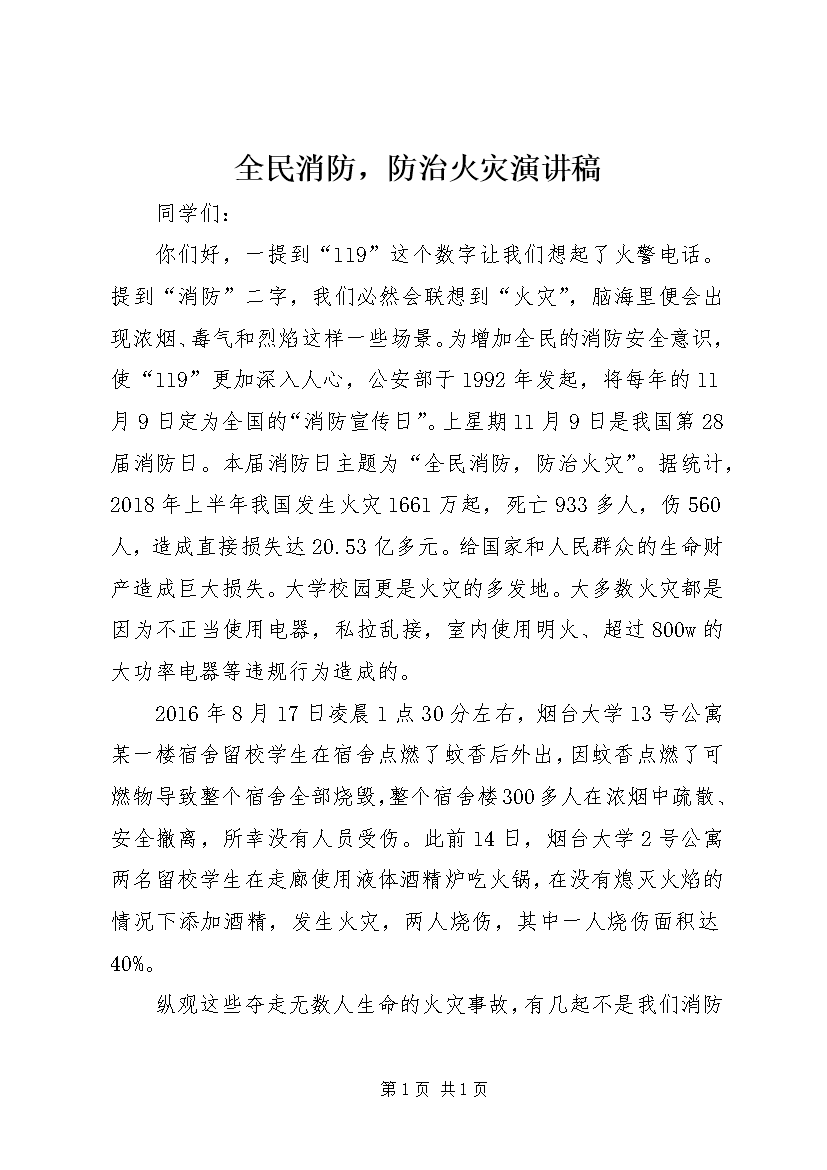 全民消防，防治火灾演讲稿

同学们：

你们好，一提到“119”这个数字让我们想起了火警电话。提到“消防”二字，我们必然会联想到“火灾”，脑海里便会出现浓烟、毒气和烈焰这样一些场景。为增加全民的消防安全意识，使“119”更加深入人心，公安部于1992年发起，将每年的11月9日定为全国的“消防宣传日”。上星期11月9日是我国第28届消防日。本届消防日主题为“全民消防，防治火灾”。据统计，2018年上半年我国发生火灾1661万起，死亡933多人，伤560人，造成直接损失达20.53亿多元。给国家和人民群众的生命财产造成巨大损失。大学校园更是火灾的多发地。大多数火灾都是因为不正当使用电器，私拉乱接，室内使用明火、超过800w的大功率电器等违规行为造成的。

2016年8月17日凌晨1点30分左右，烟台大学13号公寓某一楼宿舍留校学生在宿舍点燃了蚊香后外出，因蚊香点燃了可燃物导致整个宿舍全部烧毁，整个宿舍楼300多人在浓烟中疏散、安全撤离，所幸没有人员受伤。此前14日，烟台大学2号公寓两名留校学生在走廊使用液体酒精炉吃火锅，在没有熄灭火焰的情况下添加酒精，发生火灾，两人烧伤，其中一人烧伤面积达40%。

纵观这些夺走无数人生命的火灾事故，有几起不是我们消防

第1页 共1页